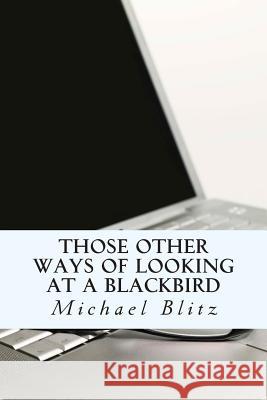 THOSE OTHER WAYS OF LOOKING AT A BLACKBIRD
Michael Blitz

Kraina Książek